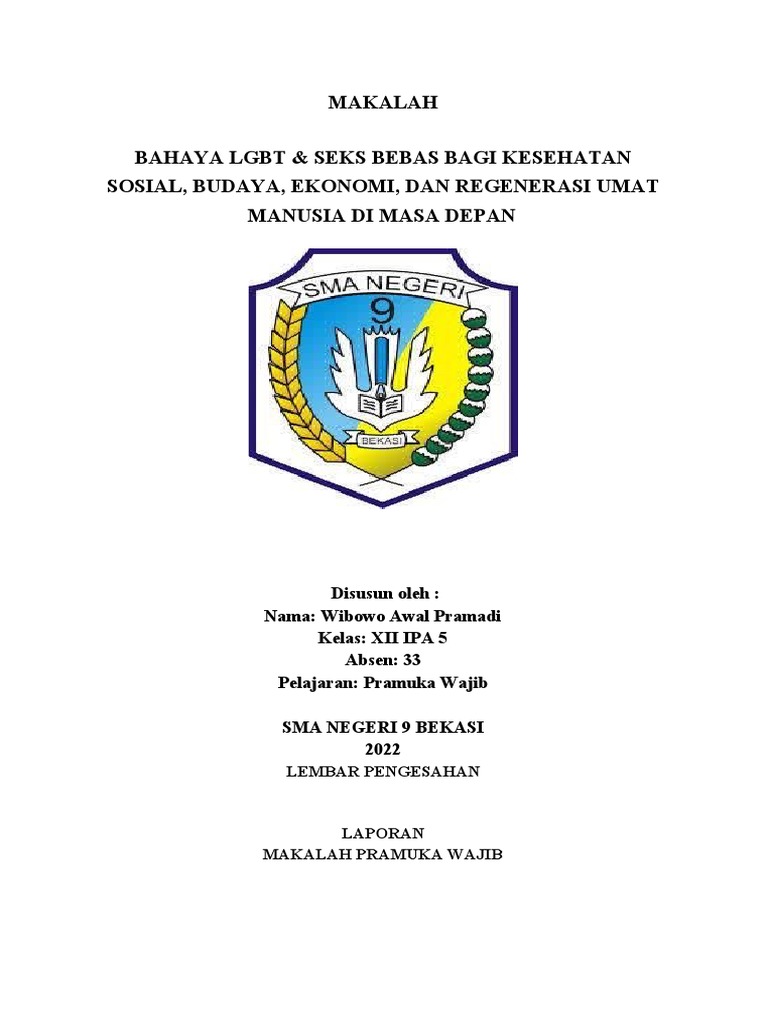 MAKALAH

BAHAYA LGBT & SEKS BEBAS BAGI KESEHATAN SOSIAL, BUDAYA, EKONOMI, DAN REGENERASI UMAT MANUSIA DI MASA DEPAN

SMA NEGERI
9
BEKASI

Disusun oleh :
Nama: Wibowo Awal Pramadi
Kelas: XII IPA 5
Absen: 33
Pelajaran: Pramuka Wajib

SMA NEGERI 9 BEKASI
2022
LEMBAR PENGESAHAN

LAPORAN
MAKALAH PRAMUKA WAJIB